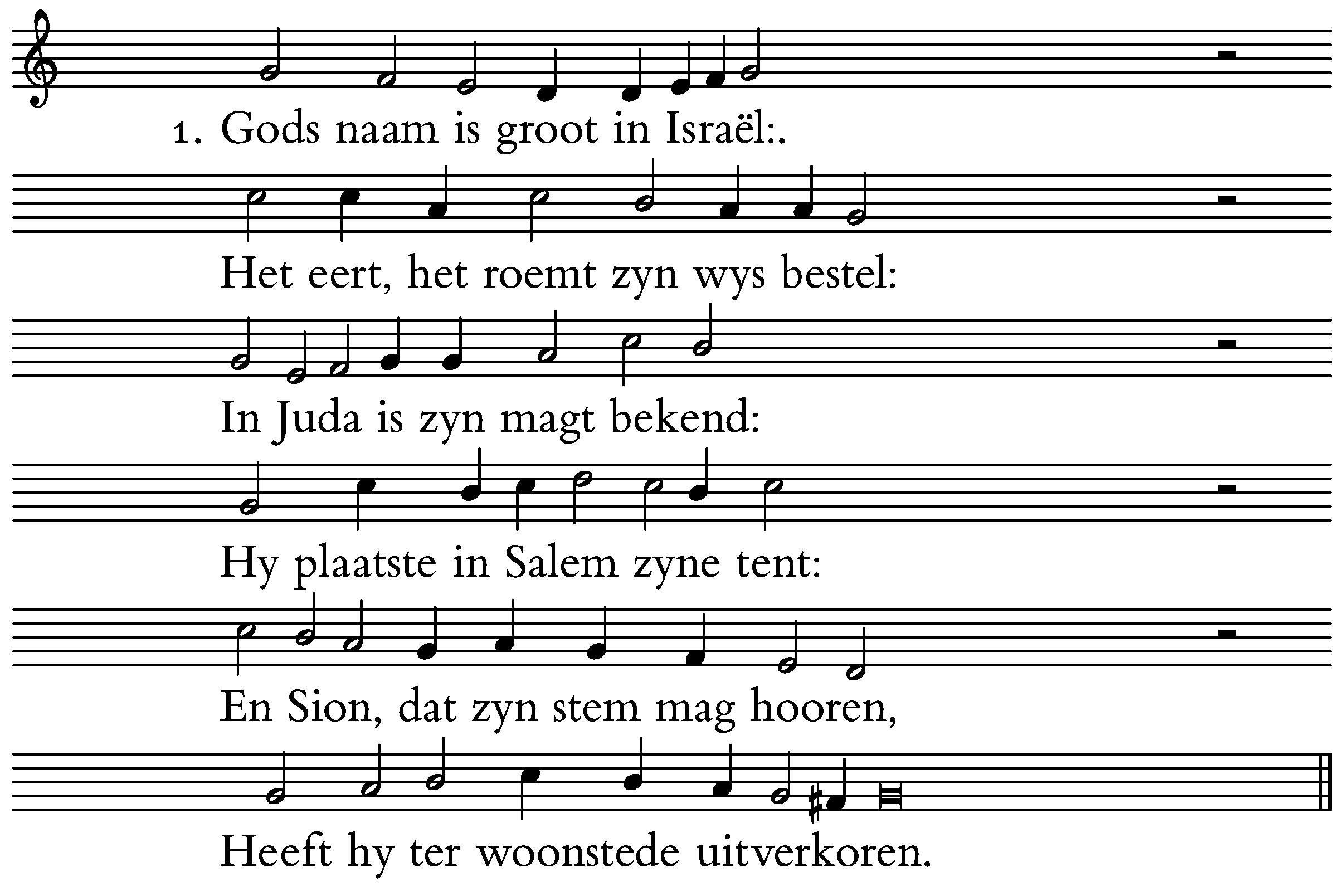 1. Gods naam is groot in Israël:.

Het eert, het roemt zyn wys bestel:

In Juda is zyn magt bekend:

Hy plaatste in Salem zyne tent:

En Sion, dat zyn stem mag hooren,

Heeft hy ter woonstede uitverkoren.